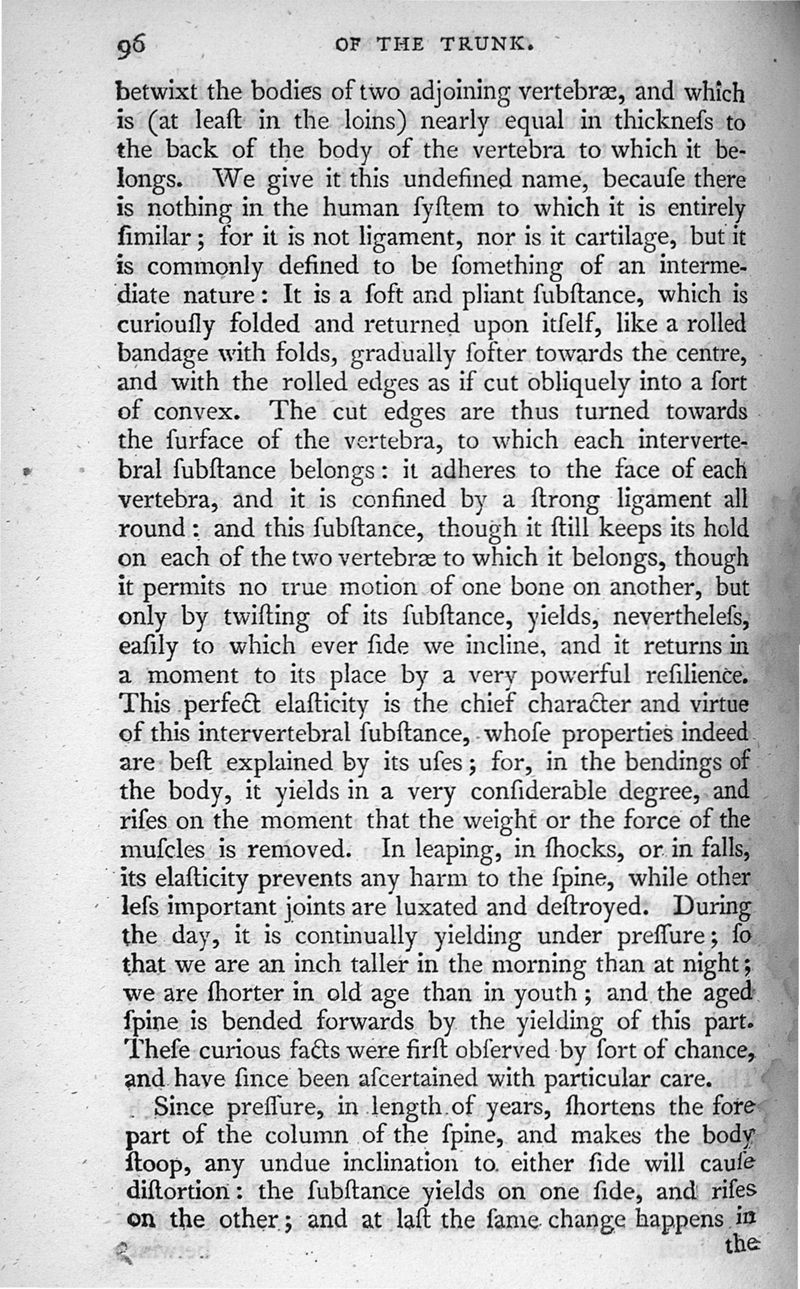 96 OF THE TRUNK.

betwixt the bodies of two adjoining vertebræ, and which is (at leaſt in the loins) nearly equal in thickneſs to the back of the body of the vertebra to which it belongs. We give it this undefined name, becauſe there is nothing in the human ſyſtem to which it is entirely ſimilar; for it is not ligament, nor is it cartilage, but it is commonly defined to be ſomething of an intermediate nature: It is a ſoft and pliant ſubſtance, which is curiouſly folded and returned upon itſelf, like a rolled bandage with folds, gradually ſofter towards the centre, and with the rolled edges as if cut obliquely into a ſort of convex. The cut edges are thus turned towards the ſurface of the vertebra, to which each intervertebral ſubſtance belongs: it adheres to the face of each vertebra, and it is confined by a ſtrong ligament all round: and this ſubſtance, though it ſtill keeps its hold on each of the two vertebræ to which it belongs, though it permits no true motion of one bone on another, but only by twiſting of its ſubſtance, yields, nevertheleſs, eaſily to which ever ſide we incline, and it returns in a moment to its place by a very powerful reſilience. This perfect elaſticity is the chief character and virtue of this intervertebral ſubſtance, whoſe properties indeed are beſt explained by its uſes; for, in the bendings of the body, it yields in a very conſiderable degree, and riſes on the moment that the weight or the force of the muſcles is removed. In leaping, in ſhocks, or in falls, its elaſticity prevents any harm to the ſpine, while other leſs important joints are luxated and deſtroyed. During the day, it is continually yielding under preſſure; ſo that we are an inch taller in the morning than at night; we are ſhorter in old age than in youth; and the aged ſpine is bended forwards by the yielding of this part. Theſe curious facts were firſt obſerved by ſort of chance, and have ſince been aſcertained with particular care.

Since preſſure, in length of years, ſhortens the fore part of the column of the ſpine, and makes the body ſtoop, any undue inclination to either ſide will cauſe diſtortion: the ſubſtance yields on one ſide, and riſes on the other; and at laſt the ſame change happens in the